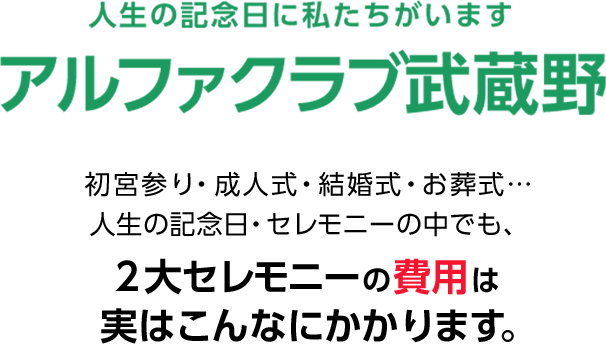 人生の記念日に私たちがいます

アルファクラブ武蔵野

初宮参り・成人式・結婚式・お葬式…
人生の記念日・セレモニーの中でも、

２大セレモニーの費用は
実はこんなにかかります。